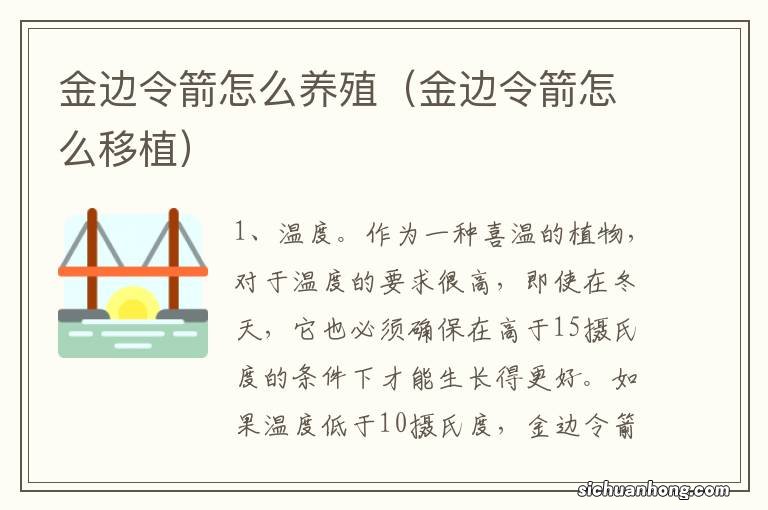 金边令箭怎么养殖（金边令箭怎么移植）

1、温度。作为一种喜温的植物，对于温度的要求很高，即使在冬天，它也必须确保在高于15摄氏度的条件下才能生长得更好。如果温度低于10摄氏度，金边令箭

sichuanhong.com